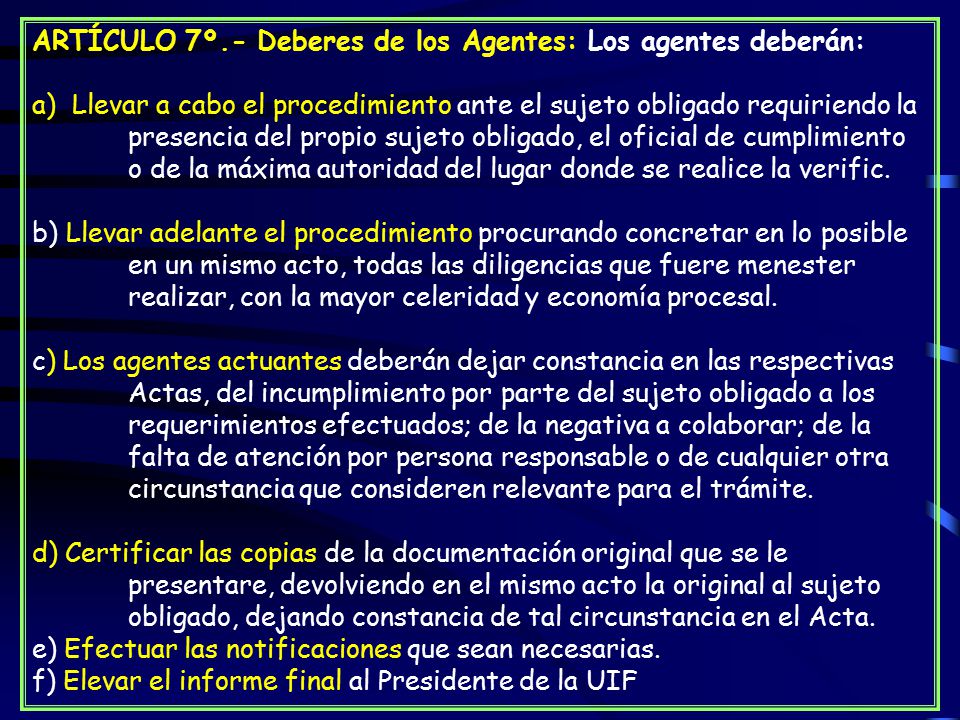 ARTÍCULO 7º.- Deberes de los Agentes: Los agentes deberán:

a) Llevar a cabo el procedimiento ante el sujeto obligado requiriendo la presencia del propio sujeto obligado, el oficial de cumplimiento o de la máxima autoridad del lugar donde se realice la verific.

b) Llevar adelante el procedimiento procurando concretar en lo posible en un mismo acto, todas las diligencias que fuere menester realizar, con la mayor celeridad y economía procesal.

c) Los agentes actuantes deberán dejar constancia en las respectivas Actas, del incumplimiento por parte del sujeto obligado a los requerimientos efectuados; de la negativa a colaborar; de la falta de atención por persona responsable o de cualquier otra circunstancia que consideren relevante para el trámite.

d) Certificar las copias de la documentación original que se le presentare, devolviendo en el mismo acto la original al sujeto obligado, dejando constancia de tal circunstancia en el Acta.
e) Efectuar las notificaciones que sean necesarias.
f) Elevar el informe final al Presidente de la UIF